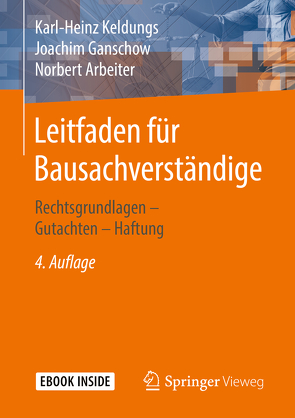 Karl-Heinz Keldungs
Joachim Ganschow
Norbert Arbeiter

Leitfaden für Bausachverständige

Rechtsgrundlagen – Gutachten – Haftung

4. Auflage

EBOOK INSIDE

Springer Vieweg